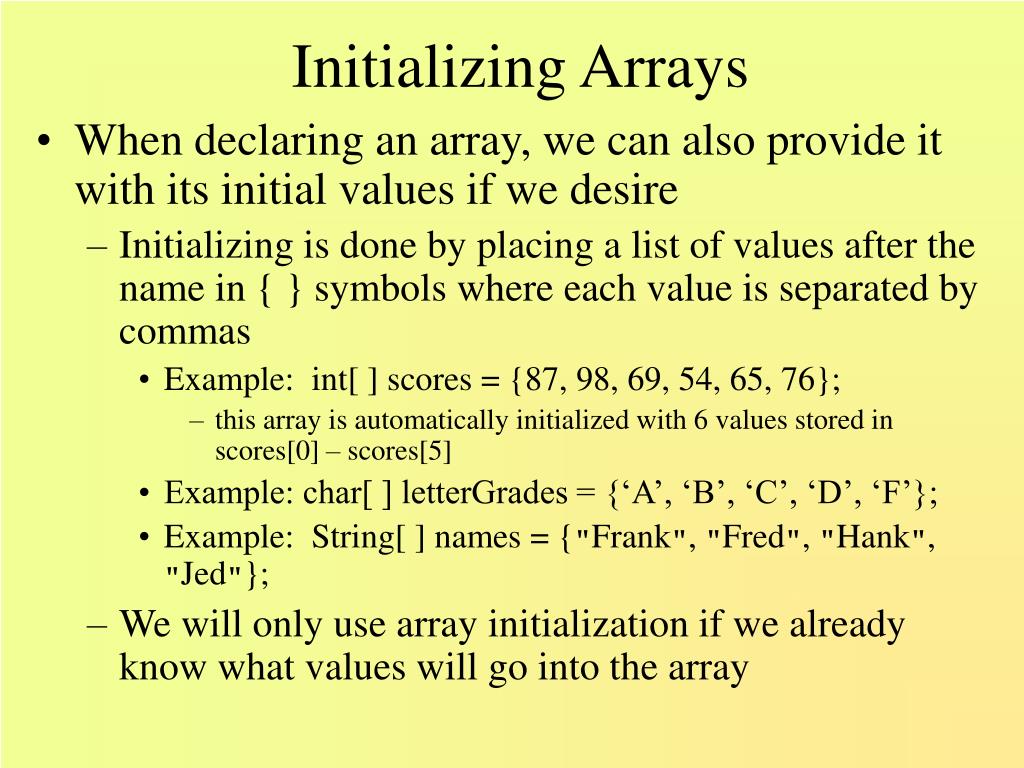 Initializing Arrays

• When declaring an array, we can also provide it with its initial values if we desire

– Initializing is done by placing a list of values after the name in { } symbols where each value is separated by commas

• Example: int[ ] scores = {87, 98, 69, 54, 65, 76};

– this array is automatically initialized with 6 values stored in scores[0] – scores[5]

• Example: char[ ] letterGrades = {‘A’, ‘B’, ‘C’, ‘D’, ‘F’};

• Example: String[ ] names = {"Frank", "Fred", "Hank", "Jed"};

– We will only use array initialization if we already know what values will go into the array